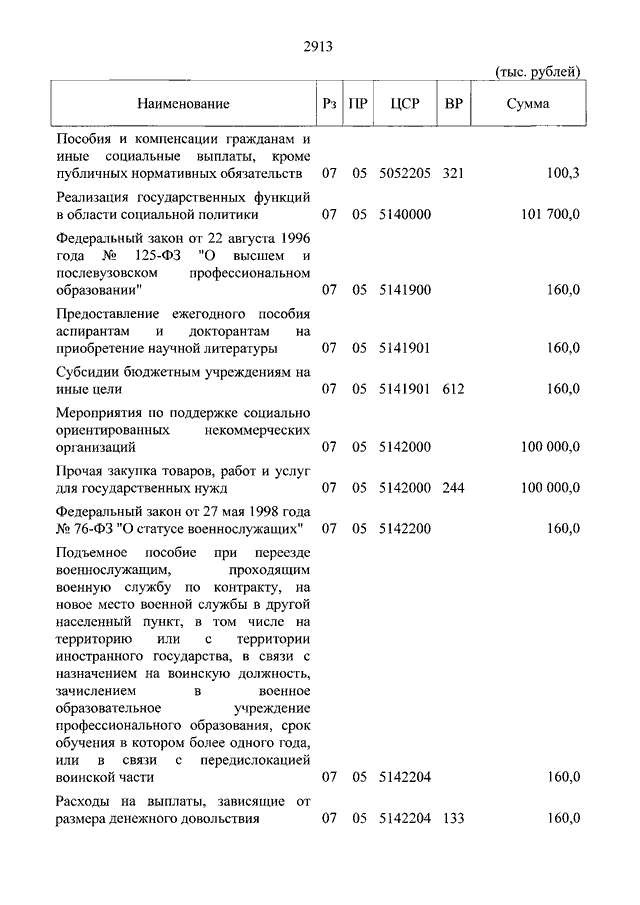 2913

(тыс. рублей)

| Наименование | Рз | ПР | ЦСР | ВР | Сумма |
|---|---|---|---|---|---|
| Пособия и компенсации гражданам и иные социальные выплаты, кроме публичных нормативных обязательств | 07 | 05 | 5052205 | 321 | 100,3 |
| Реализация государственных функций в области социальной политики | 07 | 05 | 5140000 | | 101 700,0 |
| Федеральный закон от 22 августа 1996 года № 125-ФЗ "О высшем и послевузовском профессиональном образовании" | 07 | 05 | 5141900 | | 160,0 |
| Предоставление ежегодного пособия аспирантам и докторантам на приобретение научной литературы | 07 | 05 | 5141901 | | 160,0 |
| Субсидии бюджетным учреждениям на иные цели | 07 | 05 | 5141901 | 612 | 160,0 |
| Мероприятия по поддержке социально ориентированных некоммерческих организаций | 07 | 05 | 5142000 | | 100 000,0 |
| Прочая закупка товаров, работ и услуг для государственных нужд | 07 | 05 | 5142000 | 244 | 100 000,0 |
| Федеральный закон от 27 мая 1998 года № 76-ФЗ "О статусе военнослужащих" | 07 | 05 | 5142200 | | 160,0 |
| Подъемное пособие при переезде военнослужащим, проходящим военную службу по контракту, на новое место военной службы в другой населенный пункт, в том числе на территорию или с территории иностранного государства, в связи с назначением на воинскую должность, зачислением в военное образовательное учреждение профессионального образования, срок обучения в котором более одного года, или в связи с передислокацией воинской части | 07 | 05 | 5142204 | | 160,0 |
| Расходы на выплаты, зависящие от размера денежного довольствия | 07 | 05 | 5142204 | 133 | 160,0 |